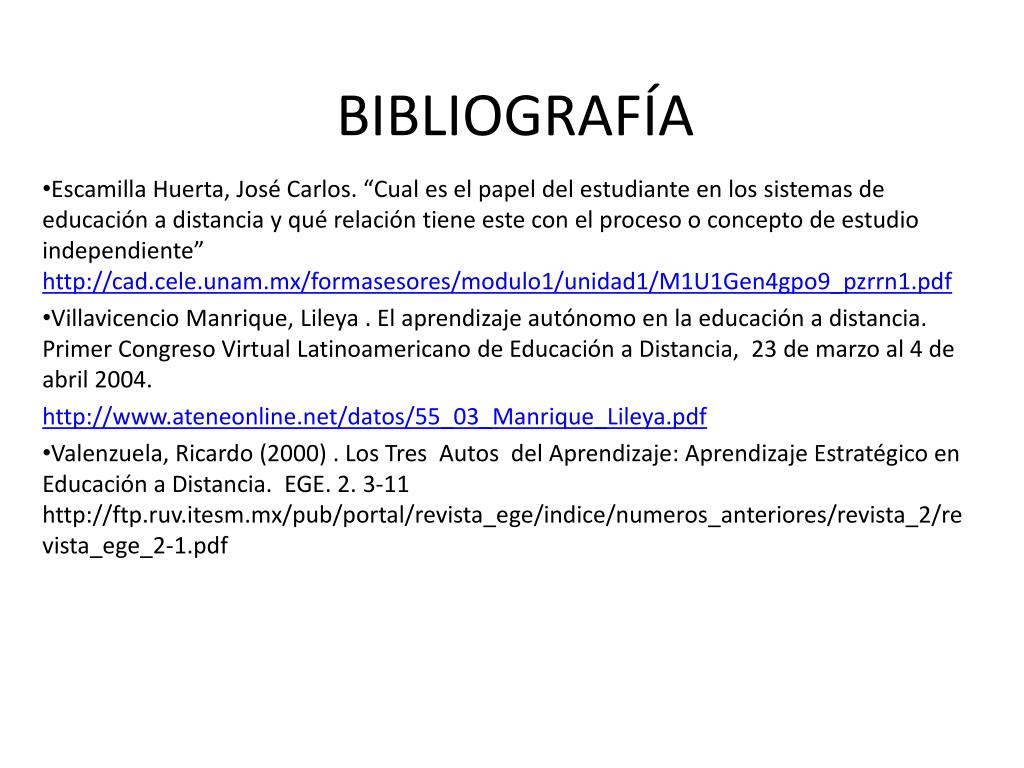 BIBLIOGRAFÍA

•Escamilla Huerta, José Carlos. “Cual es el papel del estudiante en los sistemas de educación a distancia y qué relación tiene este con el proceso o concepto de estudio independiente” http://cad.cele.unam.mx/formasesores/modulo1/unidad1/M1U1Gen4gpo9_pzrrn1.pdf

•Villavicencio Manrique, Lileya . El aprendizaje autónomo en la educación a distancia. Primer Congreso Virtual Latinoamericano de Educación a Distancia, 23 de marzo al 4 de abril 2004.

http://www.ateneonline.net/datos/55_03_Manrique_Lileya.pdf

•Valenzuela, Ricardo (2000) . Los Tres Autos del Aprendizaje: Aprendizaje Estratégico en Educación a Distancia. EGE. 2. 3-11 http://ftp.ruv.itesm.mx/pub/portal/revista_ege/indice/numeros_anteriores/revista_2/revista_ege_2-1.pdf